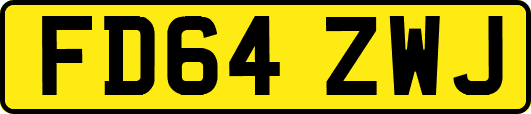 FD64 ZWJ